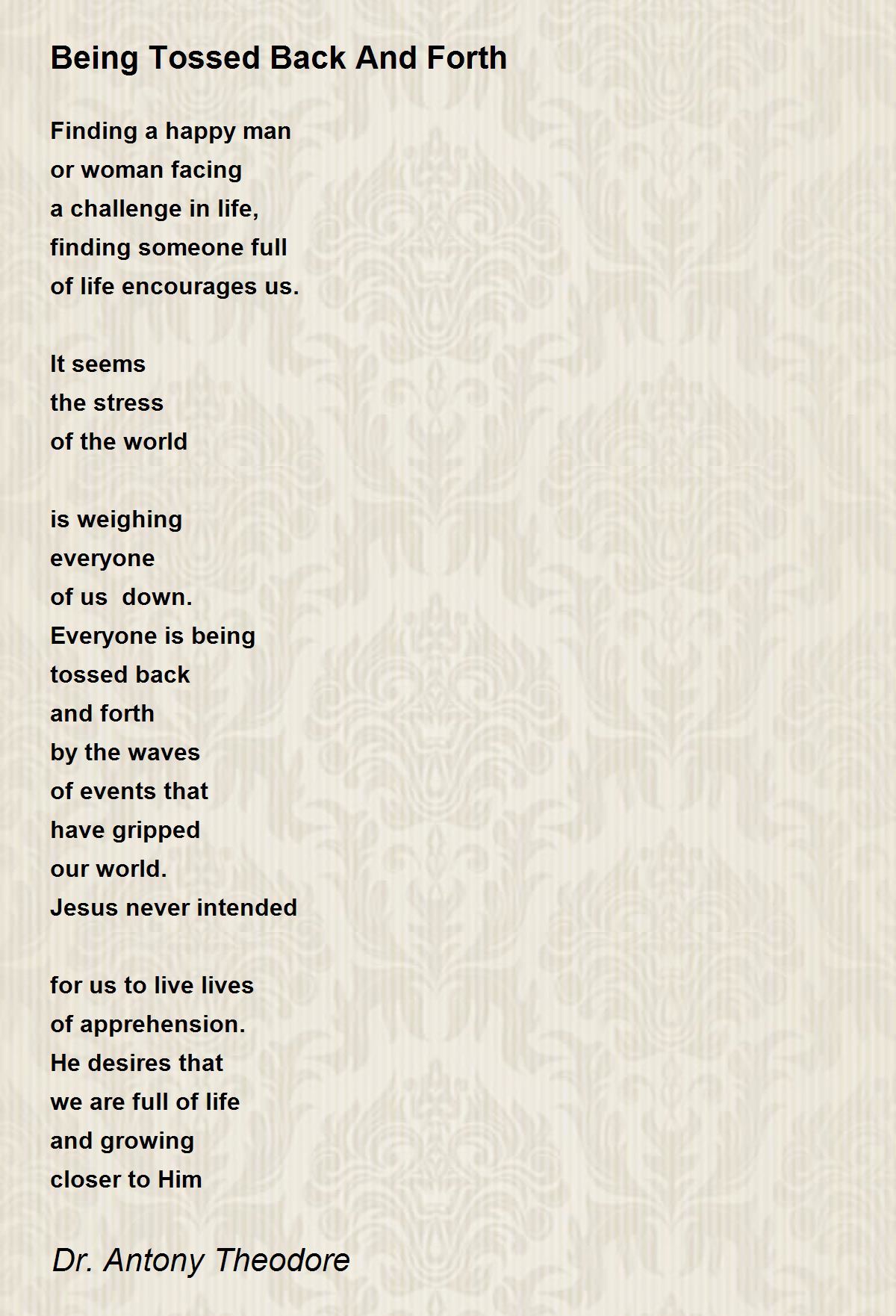 Being Tossed Back And Forth

Finding a happy man
or woman facing
a challenge in life,
finding someone full
of life encourages us.

It seems
the stress
of the world

is weighing
everyone
of us  down.
Everyone is being
tossed back
and forth
by the waves
of events that
have gripped
our world.
Jesus never intended

for us to live lives
of apprehension.
He desires that
we are full of life
and growing
closer to Him

Dr. Antony Theodore